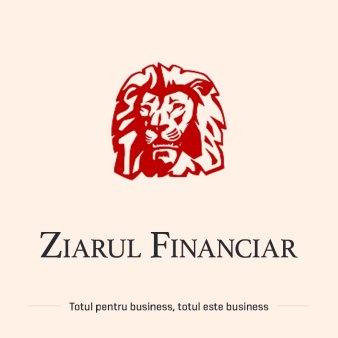 ZIARUL FINANCIAR

Totul pentru business, totul este business